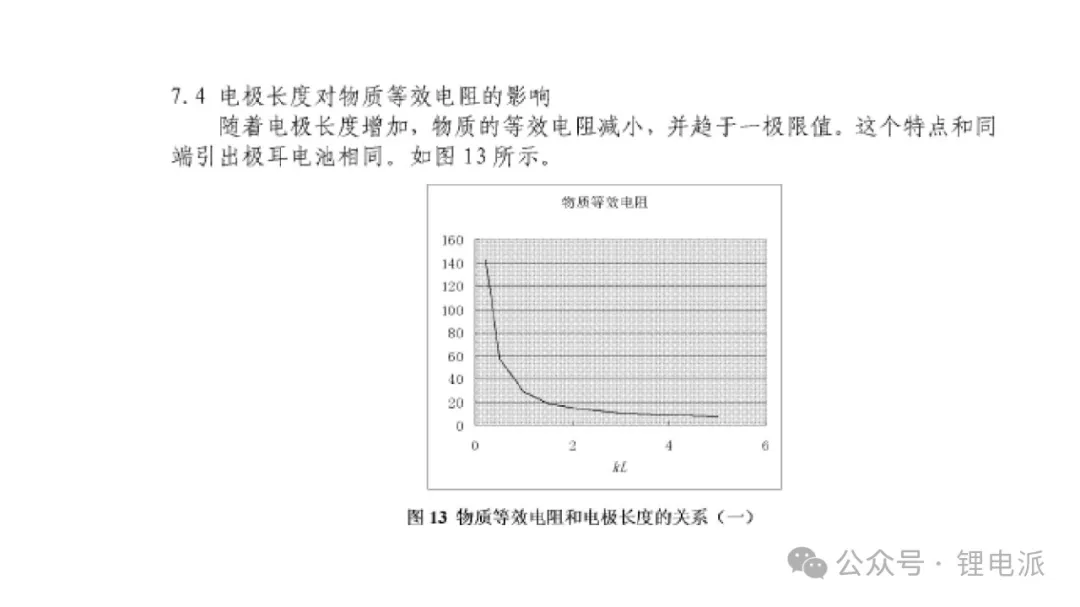 7.4 电极长度对物质等效电阻的影响

随着电极长度增加，物质的等效电阻减小，并趋于一极限值。这个特点和同端引出极耳电池相同。如图13所示。

物质等效电阻

160
140
120
100
80
60
40
20
0

0
2
4
6
kL

图13 物质等效电阻和电极长度的关系（一）

公众号 · 锂电派